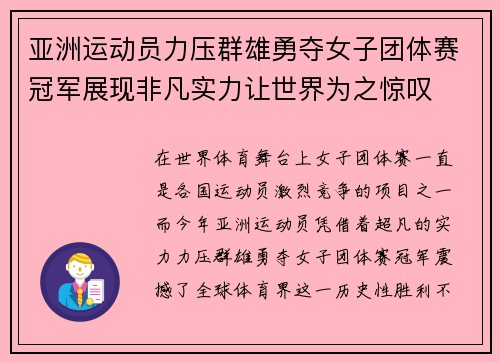 亚洲运动员力压群雄勇夺女子团体赛冠军展现非凡实力让世界为之惊叹

在世界体育舞台上女子团体赛一直是各国运动员激烈竞争的项目之一而今年亚洲运动员凭借着超凡的实力力压群雄勇夺女子团体赛冠军震撼了全球体育界这一历史性胜利不